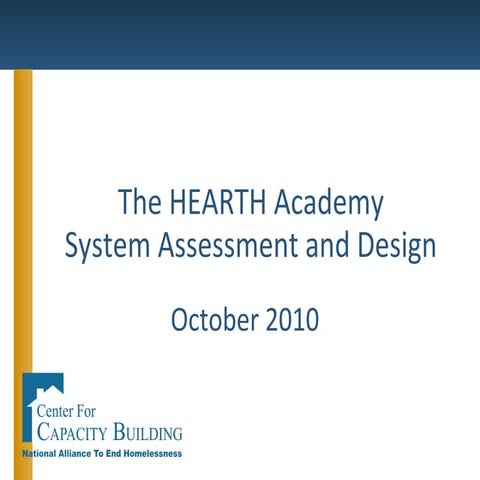 The HEARTH Academy
System Assessment and Design

October 2010

Center For
CAPACITY BUILDING
National Alliance To End Homelessness